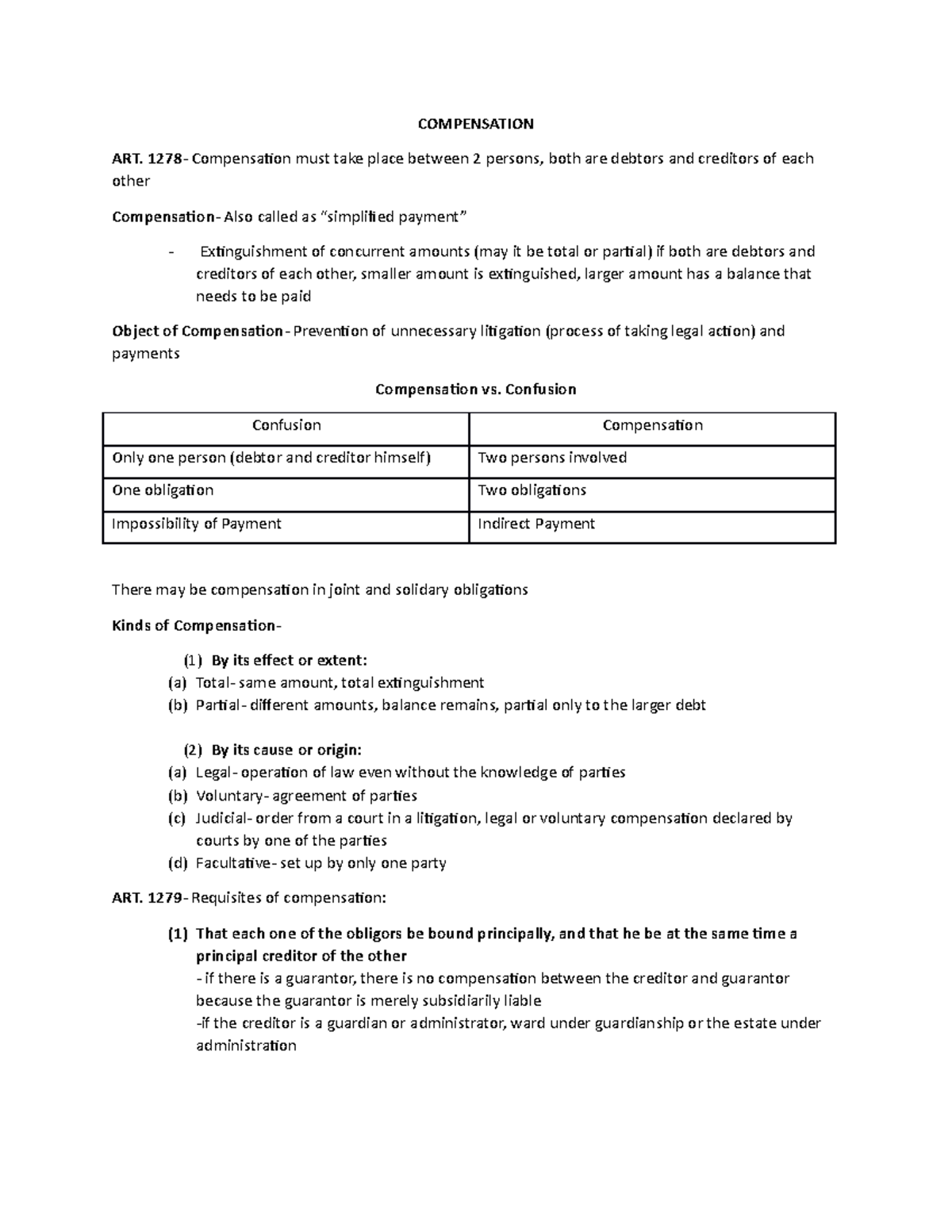 COMPENSATION

ART. 1278- Compensation must take place between 2 persons, both are debtors and creditors of each other

Compensation- Also called as "simplified payment"

- Extinguishment of concurrent amounts (may it be total or partial) if both are debtors and creditors of each other, smaller amount is extinguished, larger amount has a balance that needs to be paid

Object of Compensation- Prevention of unnecessary litigation (process of taking legal action) and payments

Compensation vs. Confusion

| Confusion | Compensation |
|---|---|
| Only one person (debtor and creditor himself) | Two persons involved |
| One obligation | Two obligations |
| Impossibility of Payment | Indirect Payment |

There may be compensation in joint and solidary obligations

Kinds of Compensation-

(1) By its effect or extent:
(a) Total- same amount, total extinguishment
(b) Partial- different amounts, balance remains, partial only to the larger debt

(2) By its cause or origin:
(a) Legal- operation of law even without the knowledge of parties
(b) Voluntary- agreement of parties
(c) Judicial- order from a court in a litigation, legal or voluntary compensation declared by courts by one of the parties
(d) Facultative- set up by only one party

ART. 1279- Requisites of compensation:

(1) That each one of the obligors be bound principally, and that he be at the same time a principal creditor of the other
- if there is a guarantor, there is no compensation between the creditor and guarantor because the guarantor is merely subsidiarily liable
-if the creditor is a guardian or administrator, ward under guardianship or the estate under administration